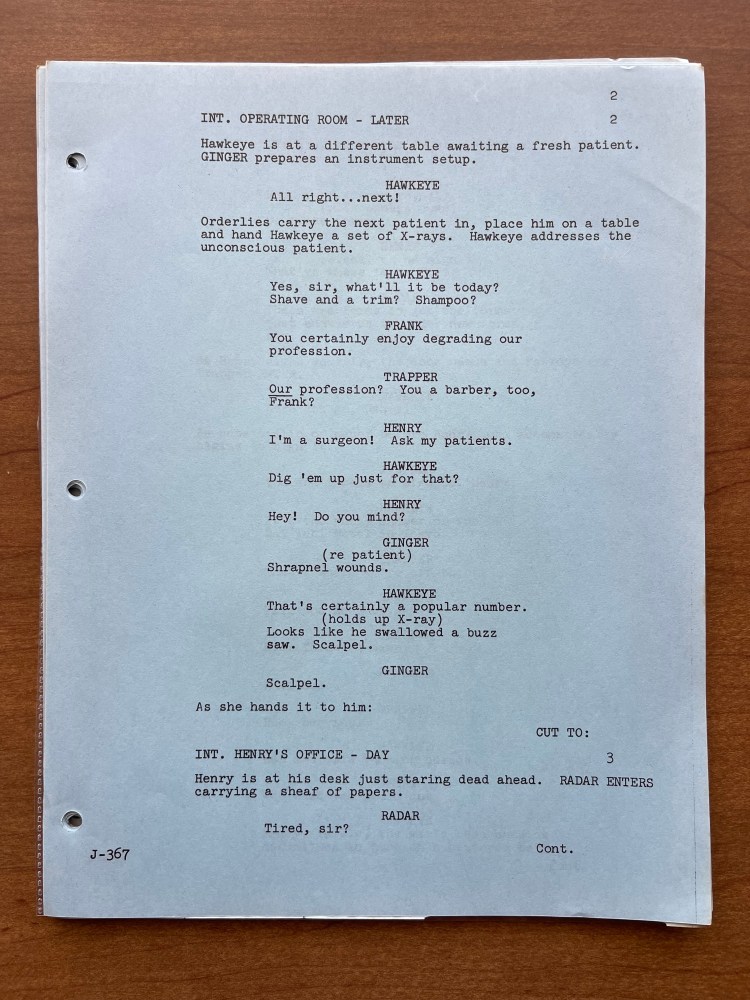 2

INT. OPERATING ROOM - LATER 2

Hawkeye is at a different table awaiting a fresh patient. GINGER prepares an instrument setup.

HAWKEYE
All right...next!

Orderlies carry the next patient in, place him on a table and hand Hawkeye a set of X-rays. Hawkeye addresses the unconscious patient.

HAWKEYE
Yes, sir, what'll it be today? Shave and a trim? Shampoo?

FRANK
You certainly enjoy degrading our profession.

TRAPPER
Our profession? You a barber, too, Frank?

HENRY
I'm a surgeon! Ask my patients.

HAWKEYE
Dig 'em up just for that?

HENRY
Hey! Do you mind?

GINGER
(re patient)
Shrapnel wounds.

HAWKEYE
That's certainly a popular number.
(holds up X-ray)
Looks like he swallowed a buzz saw. Scalpel.

GINGER
Scalpel.

As she hands it to him:

CUT TO:

INT. HENRY'S OFFICE - DAY 3

Henry is at his desk just staring dead ahead. RADAR ENTERS carrying a sheaf of papers.

RADAR
Tired, sir?

J-367

Cont.